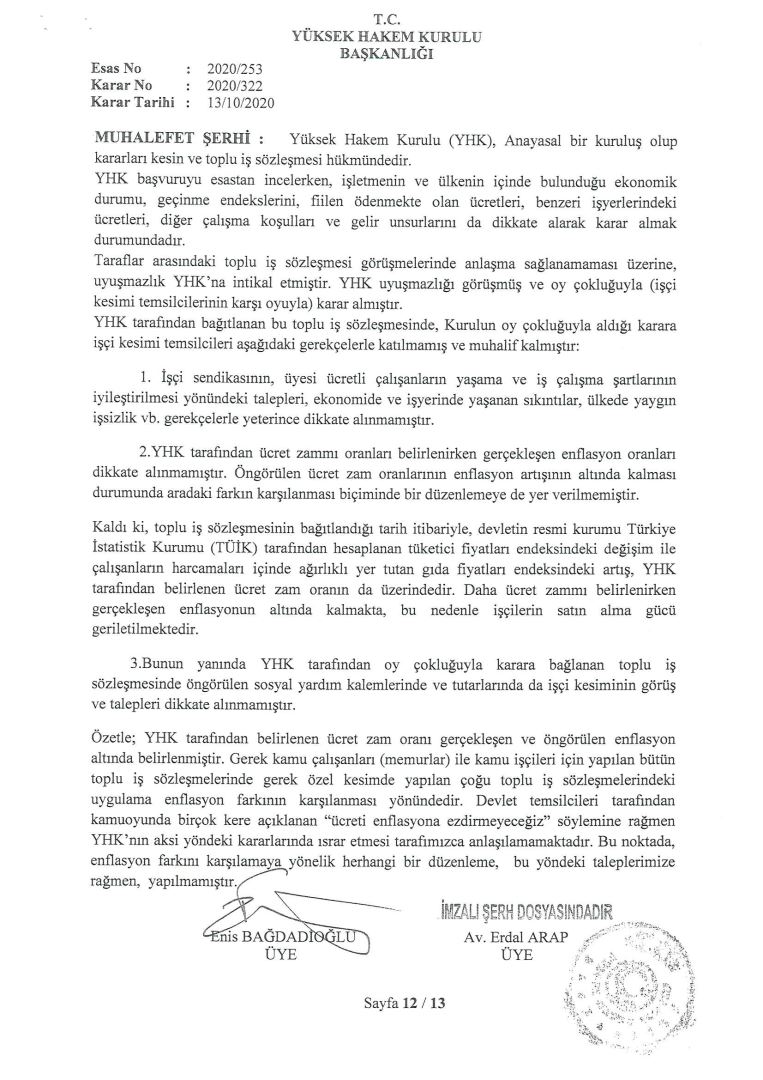 T.C.
YÜKSEK HAKEM KURULU
BAŞKANLIĞI

Esas No : 2020/253
Karar No : 2020/322
Karar Tarihi : 13/10/2020

MUHALEFET ŞERHİ : Yüksek Hakem Kurulu (YHK), Anayasal bir kuruluş olup kararları kesin ve toplu iş sözleşmesi hükmündedir.
YHK başvuruyu esastan incelerken, işletmenin ve ülkenin içinde bulunduğu ekonomik durumu, geçinme endekslerini, fiilen ödenmekte olan ücretleri, benzeri işyerlerindeki ücretleri, diğer çalışma koşulları ve gelir unsurlarını da dikkate alarak karar almak durumundadır.
Taraflar arasındaki toplu iş sözleşmesi görüşmelerinde anlaşma sağlanamaması üzerine, uyuşmazlık YHK'na intikal etmiştir. YHK uyuşmazlığı görüşmüş ve oy çokluğuyla (işçi kesimi temsilcilerinin karşı oyuyla) karar almıştır.
YHK tarafından bağıtlanan bu toplu iş sözleşmesinde, Kurulun oy çokluğuyla aldığı karara işçi kesimi temsilcileri aşağıdaki gerekçelerle katılmamış ve muhalif kalmıştır:

1. İşçi sendikasının, üyesi ücretli çalışanların yaşama ve iş çalışma şartlarının iyileştirilmesi yönündeki talepleri, ekonomide ve işyerinde yaşanan sıkıntılar, ülkede yaygın işsizlik vb. gerekçelerle yeterince dikkate alınmamıştır.

2.YHK tarafından ücret zammı oranları belirlenirken gerçekleşen enflasyon oranları dikkate alınmamıştır. Öngörülen ücret zam oranlarının enflasyon artışının altında kalması durumunda aradaki farkın karşılanması biçiminde bir düzenlemeye de yer verilmemiştir.

Kaldı ki, toplu iş sözleşmesinin bağıtlandığı tarih itibariyle, devletin resmi kurumu Türkiye İstatistik Kurumu (TÜİK) tarafından hesaplanan tüketici fiyatları endeksindeki değişim ile çalışanların harcamaları içinde ağırlıklı yer tutan gıda fiyatları endeksindeki artış, YHK tarafından belirlenen ücret zam oranın da üzerindedir. Daha ücret zammı belirlenirken gerçekleşen enflasyonun altında kalmakta, bu nedenle işçilerin satın alma gücü geriletilmektedir.

3.Bunun yanında YHK tarafından oy çokluğuyla karara bağlanan toplu iş sözleşmesinde öngörülen sosyal yardım kalemlerinde ve tutarlarında da işçi kesiminin görüş ve talepleri dikkate alınmamıştır.

Özetle; YHK tarafından belirlenen ücret zam oranı gerçekleşen ve öngörülen enflasyon altında belirlenmiştir. Gerek kamu çalışanları (memurlar) ile kamu işçileri için yapılan bütün toplu iş sözleşmelerinde gerek özel kesimde yapılan çoğu toplu iş sözleşmelerindeki uygulama enflasyon farkının karşılanması yönündedir. Devlet temsilcileri tarafından kamuoyunda birçok kere açıklanan "ücreti enflasyona ezdirmeyeceğiz" söylemine rağmen YHK'nın aksi yöndeki kararlarında ısrar etmesi tarafımızca anlaşılamamaktadır. Bu noktada, enflasyon farkını karşılamaya yönelik herhangi bir düzenleme, bu yöndeki taleplerimize rağmen, yapılmamıştır.

İMZALI ŞERH DOSYASINDADIR

Enis BAĞDADİOĞLU
ÜYE

Av. Erdal ARAP
ÜYE

Sayfa 12 / 13